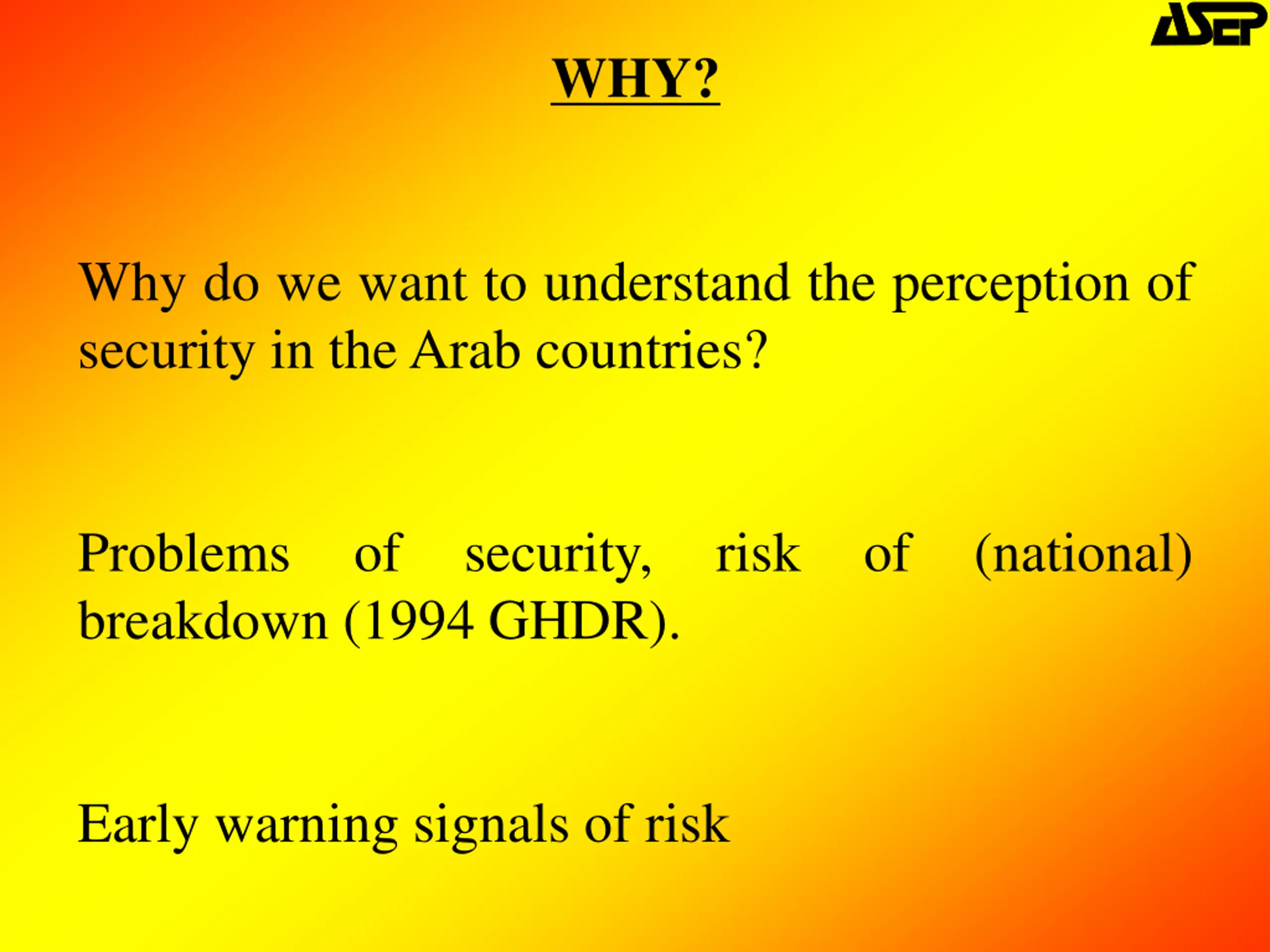 ASEP

WHY?

Why do we want to understand the perception of security in the Arab countries?

Problems of security, risk of (national) breakdown (1994 GHDR).

Early warning signals of risk